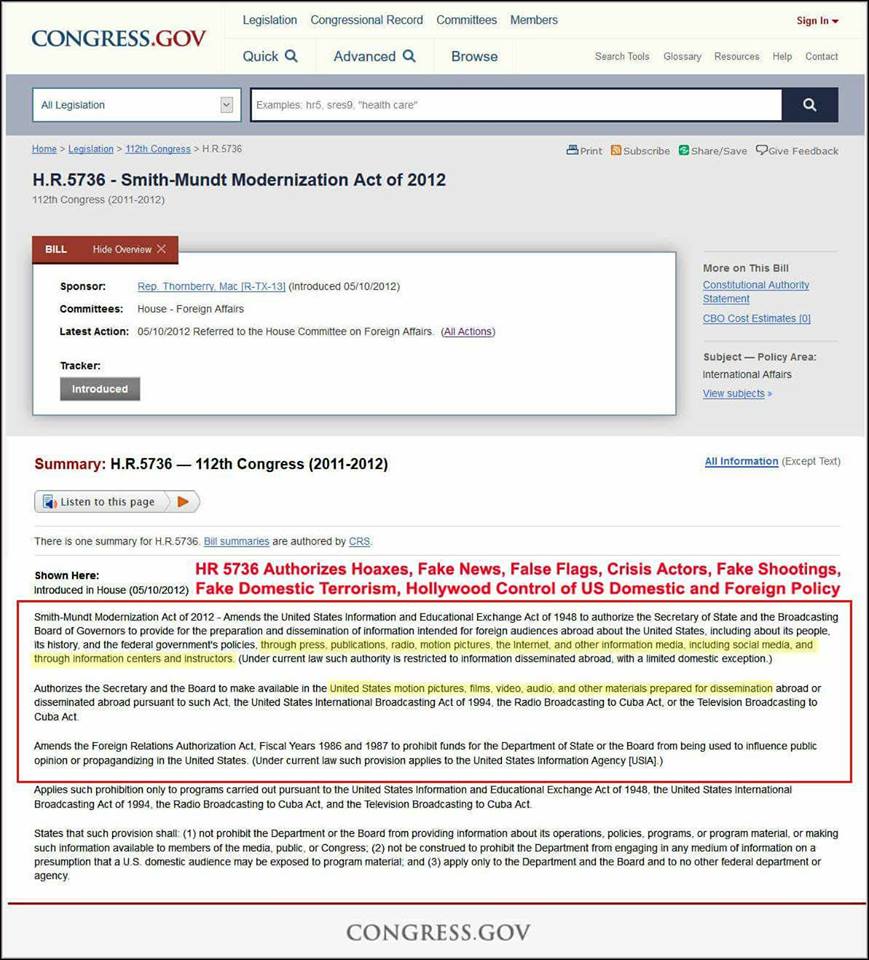 CONGRESS.GOV

Legislation Congressional Record Committees Members

Sign In

Quick Advanced Browse

Search Tools Glossary Resources Help Contact

All Legislation

Examples: hr5, sres9, "health care"

Home > Legislation > 112th Congress > H.R.5736

Print Subscribe Share/Save Give Feedback

H.R.5736 - Smith-Mundt Modernization Act of 2012

112th Congress (2011-2012)

BILL Hide Overview

Sponsor: Rep. Thornberry, Mac [R-TX-13] (Introduced 05/10/2012)

Committees: House - Foreign Affairs

Latest Action: 05/10/2012 Referred to the House Committee on Foreign Affairs. (All Actions)

Tracker:

Introduced

More on This Bill

Constitutional Authority Statement

CBO Cost Estimates [0]

Subject — Policy Area:

International Affairs

View subjects »

Summary: H.R.5736 — 112th Congress (2011-2012)

All Information (Except Text)

Listen to this page

There is one summary for H.R.5736. Bill summaries are authored by CRS.

Shown Here:
Introduced in House (05/10/2012)

HR 5736 Authorizes Hoaxes, Fake News, False Flags, Crisis Actors, Fake Shootings, Fake Domestic Terrorism, Hollywood Control of US Domestic and Foreign Policy

Smith-Mundt Modernization Act of 2012 - Amends the United States Information and Educational Exchange Act of 1948 to authorize the Secretary of State and the Broadcasting Board of Governors to provide for the preparation and dissemination of information intended for foreign audiences abroad about the United States, including about its people, its history, and the federal government's policies, through press, publications, radio, motion pictures, the Internet, and other information media, including social media, and through information centers and instructors. (Under current law such authority is restricted to information disseminated abroad, with a limited domestic exception.)

Authorizes the Secretary and the Board to make available in the United States motion pictures, films, video, audio, and other materials prepared for dissemination abroad or disseminated abroad pursuant to such Act, the United States International Broadcasting Act of 1994, the Radio Broadcasting to Cuba Act, or the Television Broadcasting to Cuba Act.

Amends the Foreign Relations Authorization Act, Fiscal Years 1986 and 1987 to prohibit funds for the Department of State or the Board from being used to influence public opinion or propagandizing in the United States. (Under current law such provision applies to the United States Information Agency [USIA].)

Applies such prohibition only to programs carried out pursuant to the United States Information and Educational Exchange Act of 1948, the United States International Broadcasting Act of 1994, the Radio Broadcasting to Cuba Act, and the Television Broadcasting to Cuba Act.

States that such provision shall: (1) not prohibit the Department or the Board from providing information about its operations, policies, programs, or program material, or making such information available to members of the media, public, or Congress; (2) not be construed to prohibit the Department from engaging in any medium of information on a presumption that a U.S. domestic audience may be exposed to program material; and (3) apply only to the Department and the Board and to no other federal department or agency.

CONGRESS.GOV